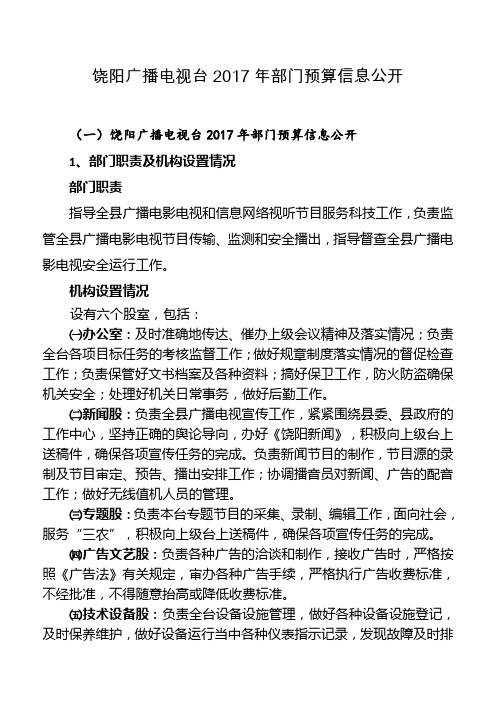 饶阳广播电视台 2017 年部门预算信息公开

（一）饶阳广播电视台 2017 年部门预算信息公开

1、部门职责及机构设置情况

部门职责

指导全县广播电影电视和信息网络视听节目服务科技工作，负责监管全县广播电影电视节目传输、监测和安全播出，指导督查全县广播电影电视安全运行工作。

机构设置情况

设有六个股室，包括：

㈠办公室：及时准确地传达、催办上级会议精神及落实情况；负责全台各项目标任务的考核监督工作；做好规章制度落实情况的督促检查工作；负责保管好文书档案及各种资料；搞好保卫工作，防火防盗确保机关安全；处理好机关日常事务，做好后勤工作。

㈡新闻股：负责全县广播电视宣传工作，紧紧围绕县委、县政府的工作中心，坚持正确的舆论导向，办好《饶阳新闻》，积极向上级台上送稿件，确保各项宣传任务的完成。负责新闻节目的制作，节目源的录制及节目审定、预告、播出安排工作；协调播音员对新闻、广告的配音工作；做好无线值机人员的管理。

㈢专题股：负责本台专题节目的采集、录制、编辑工作，面向社会，服务“三农”，积极向上级台上送稿件，确保各项宣传任务的完成。

㈣广告文艺股：负责各种广告的洽谈和制作，接收广告时，严格按照《广告法》有关规定，审办各种广告手续，严格执行广告收费标准，不经批准，不得随意抬高或降低收费标准。

㈤技术设备股：负责全台设备设施管理，做好各种设备设施登记，及时保养维护，做好设备运行当中各种仪表指示记录，发现故障及时排